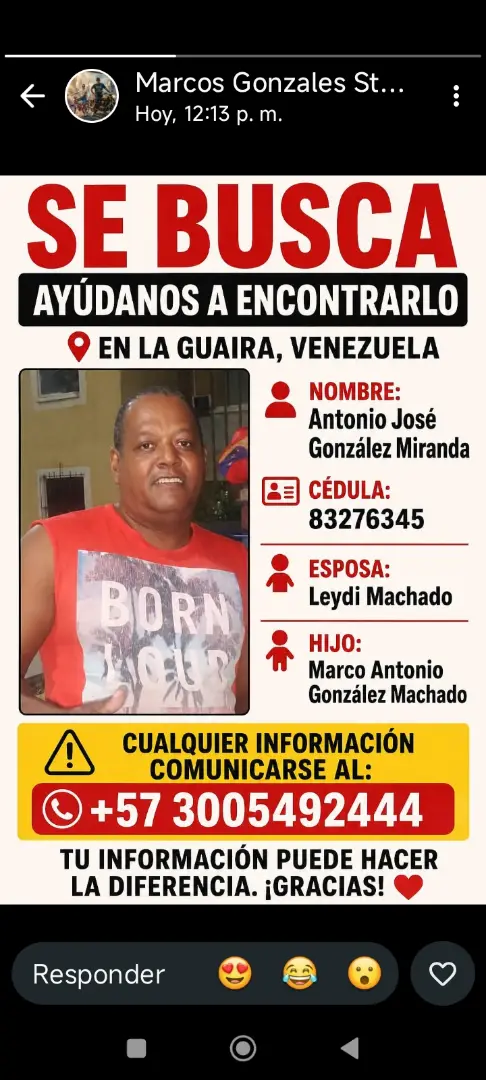 Marcos Gonzales St...
Hoy, 12:13 p. m.

SE BUSCA

AYÚDANOS A ENCONTRARLO

EN LA GUAIRA, VENEZUELA

BORN LOUD

NOMBRE:
Antonio José González Miranda

CÉDULA:
83276345

ESPOSA:
Leydi Machado

HIJO:
Marco Antonio González Machado

CUALQUIER INFORMACIÓN COMUNICARSE AL:

+57 3005492444

TU INFORMACIÓN PUEDE HACER LA DIFERENCIA. ¡GRACIAS!

Responder